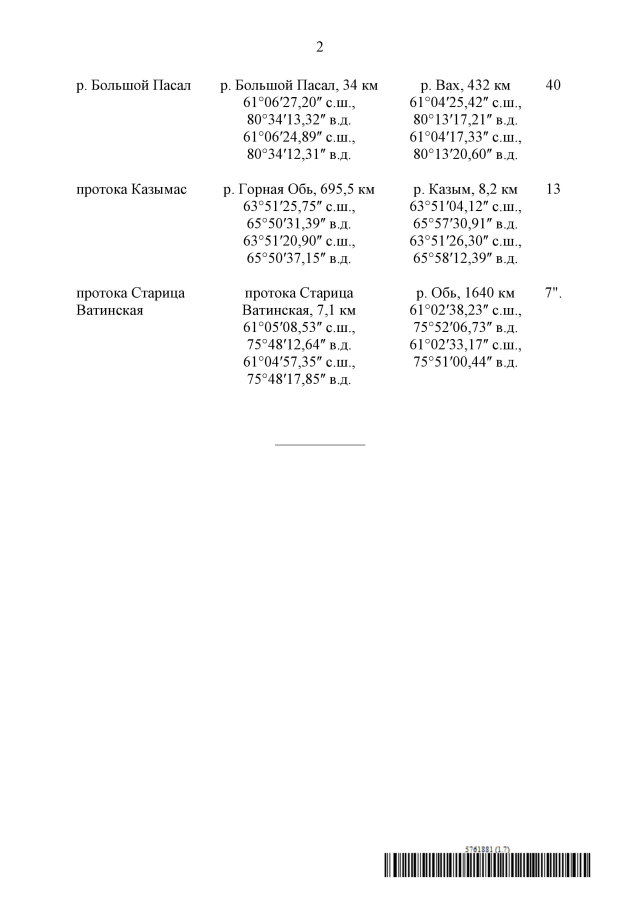 2

| | | | |
|---|---|---|---|
| р. Большой Пасал | р. Большой Пасал, 34 км 61°06′27,20″ с.ш., 80°34′13,32″ в.д. 61°06′24,89″ с.ш., 80°34′12,31″ в.д. | р. Вах, 432 км 61°04′25,42″ с.ш., 80°13′17,21″ в.д. 61°04′17,33″ с.ш., 80°13′20,60″ в.д. | 40 |
| протока Казымас | р. Горная Обь, 695,5 км 63°51′25,75″ с.ш., 65°50′31,39″ в.д. 63°51′20,90″ с.ш., 65°50′37,15″ в.д. | р. Казым, 8,2 км 63°51′04,12″ с.ш., 65°57′30,91″ в.д. 63°51′26,30″ с.ш., 65°58′12,39″ в.д. | 13 |
| протока Старица Ватинская | протока Старица Ватинская, 7,1 км 61°05′08,53″ с.ш., 75°48′12,64″ в.д. 61°04′57,35″ с.ш., 75°48′17,85″ в.д. | р. Обь, 1640 км 61°02′38,23″ с.ш., 75°52′06,73″ в.д. 61°02′33,17″ с.ш., 75°51′00,44″ в.д. | 7". |

5761881 (1.7)